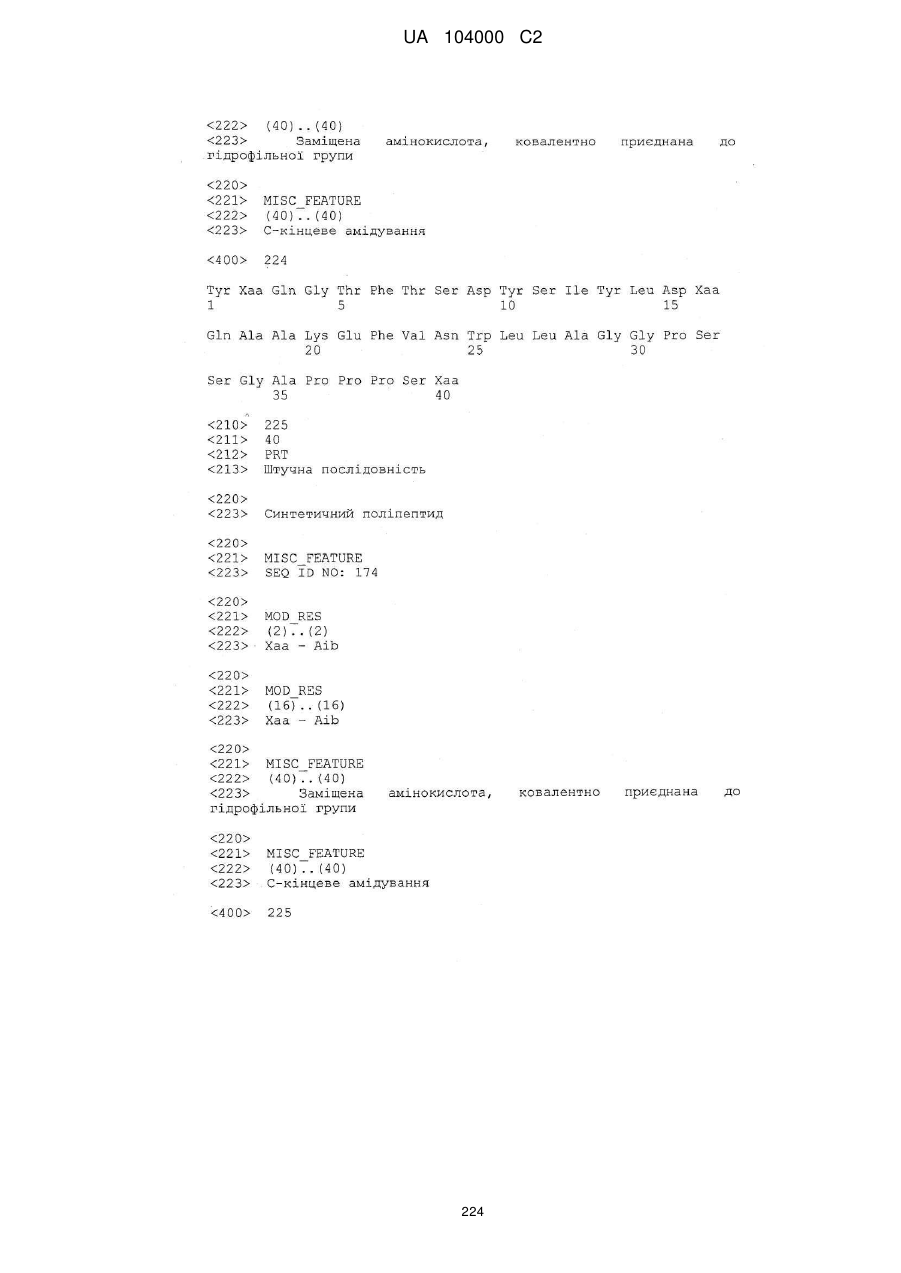 UA 104000 C2

<222> (40)..(40)
<223> Заміщена амінокислота, ковалентно приєднана до гідрофільної групи

<220>
<221> MISC_FEATURE
<222> (40)..(40)
<223> С-кінцеве амідування

<400> 224

Tyr Xaa Gln Gly Thr Phe Thr Ser Asp Tyr Ser Ile Tyr Leu Asp Xaa
1 5 10 15

Gln Ala Ala Lys Glu Phe Val Asn Trp Leu Leu Ala Gly Gly Pro Ser
20 25 30

Ser Gly Ala Pro Pro Pro Ser Xaa
35 40

<210> 225
<211> 40
<212> PRT
<213> Штучна послідовність

<220>
<223> Синтетичний поліпептид

<220>
<221> MISC_FEATURE
<223> SEQ ID NO: 174

<220>
<221> MOD_RES
<222> (2)..(2)
<223> Xaa - Aib

<220>
<221> MOD_RES
<222> (16)..(16)
<223> Xaa - Aib

<220>
<221> MISC_FEATURE
<222> (40)..(40)
<223> Заміщена амінокислота, ковалентно приєднана до гідрофільної групи

<220>
<221> MISC_FEATURE
<222> (40)..(40)
<223> С-кінцеве амідування

<400> 225

224